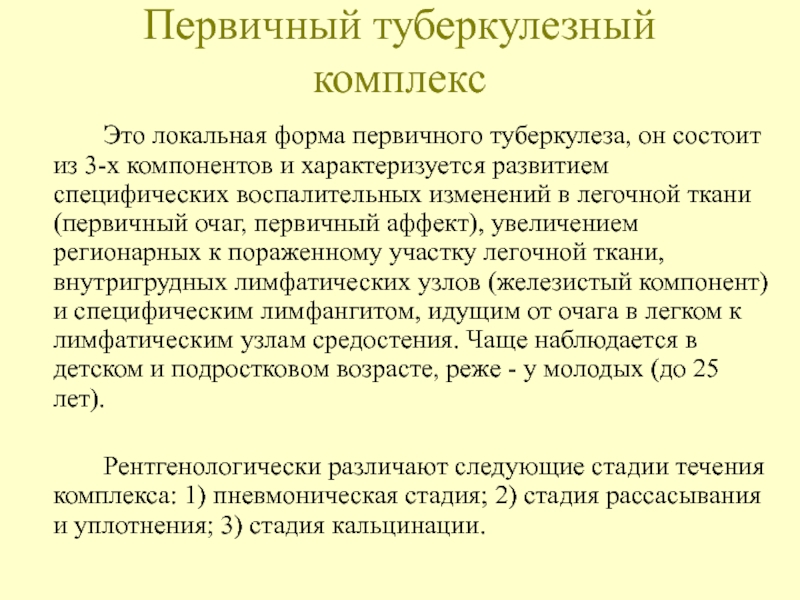 Первичный туберкулезный комплекс

Это локальная форма первичного туберкулеза, он состоит из 3-х компонентов и характеризуется развитием специфических воспалительных изменений в легочной ткани (первичный очаг, первичный аффект), увеличением регионарных к пораженному участку легочной ткани, внутригрудных лимфатических узлов (железистый компонент) и специфическим лимфангитом, идущим от очага в легком к лимфатическим узлам средостения. Чаще наблюдается в детском и подростковом возрасте, реже - у молодых (до 25 лет).

Рентгенологически различают следующие стадии течения комплекса: 1) пневмоническая стадия; 2) стадия рассасывания и уплотнения; 3) стадия кальцинации.